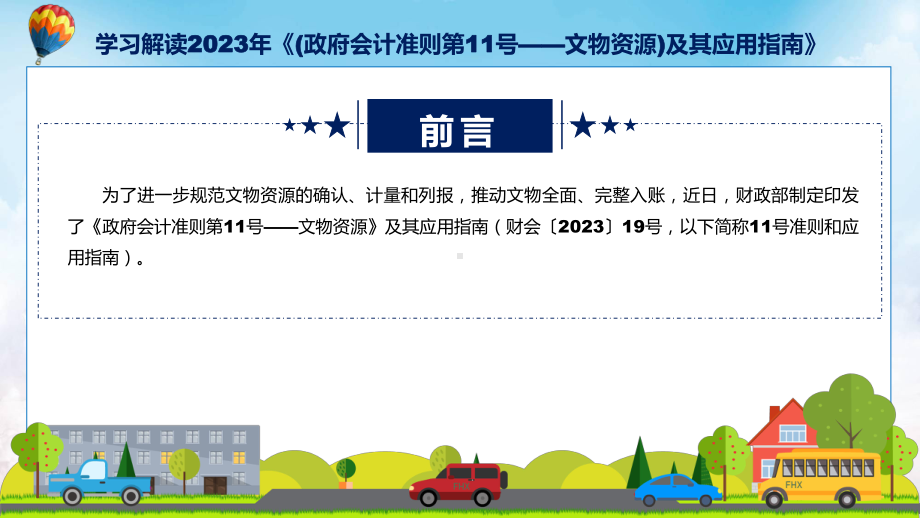 学习解读2023年《(政府会计准则第11号——文物资源)及其应用指南》

前言

为了进一步规范文物资源的确认、计量和列报，推动文物全面、完整入账，近日，财政部制定印发了《政府会计准则第11号——文物资源》及其应用指南（财会〔2023〕19号，以下简称11号准则和应用指南）。

FHX

FHX